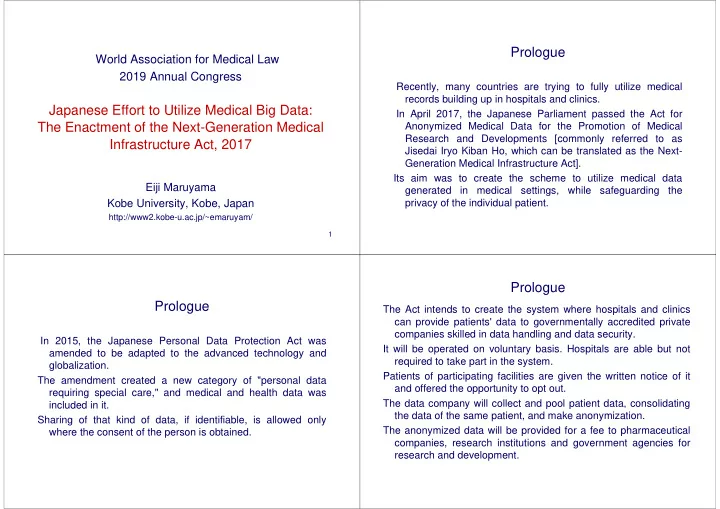 World Association for Medical Law
2019 Annual Congress

Japanese Effort to Utilize Medical Big Data: The Enactment of the Next-Generation Medical Infrastructure Act, 2017

Eiji Maruyama
Kobe University, Kobe, Japan
http://www2.kobe-u.ac.jp/~emaruyam/

1

Prologue

Recently, many countries are trying to fully utilize medical records building up in hospitals and clinics.

In April 2017, the Japanese Parliament passed the Act for Anonymized Medical Data for the Promotion of Medical Research and Developments [commonly referred to as Jisedai Iryo Kiban Ho, which can be translated as the Next-Generation Medical Infrastructure Act].

Its aim was to create the scheme to utilize medical data generated in medical settings, while safeguarding the privacy of the individual patient.

Prologue

In 2015, the Japanese Personal Data Protection Act was amended to be adapted to the advanced technology and globalization.

The amendment created a new category of "personal data requiring special care," and medical and health data was included in it.

Sharing of that kind of data, if identifiable, is allowed only where the consent of the person is obtained.

Prologue

The Act intends to create the system where hospitals and clinics can provide patients' data to governmentally accredited private companies skilled in data handling and data security.

It will be operated on voluntary basis. Hospitals are able but not required to take part in the system.

Patients of participating facilities are given the written notice of it and offered the opportunity to opt out.

The data company will collect and pool patient data, consolidating the data of the same patient, and make anonymization.

The anonymized data will be provided for a fee to pharmaceutical companies, research institutions and government agencies for research and development.